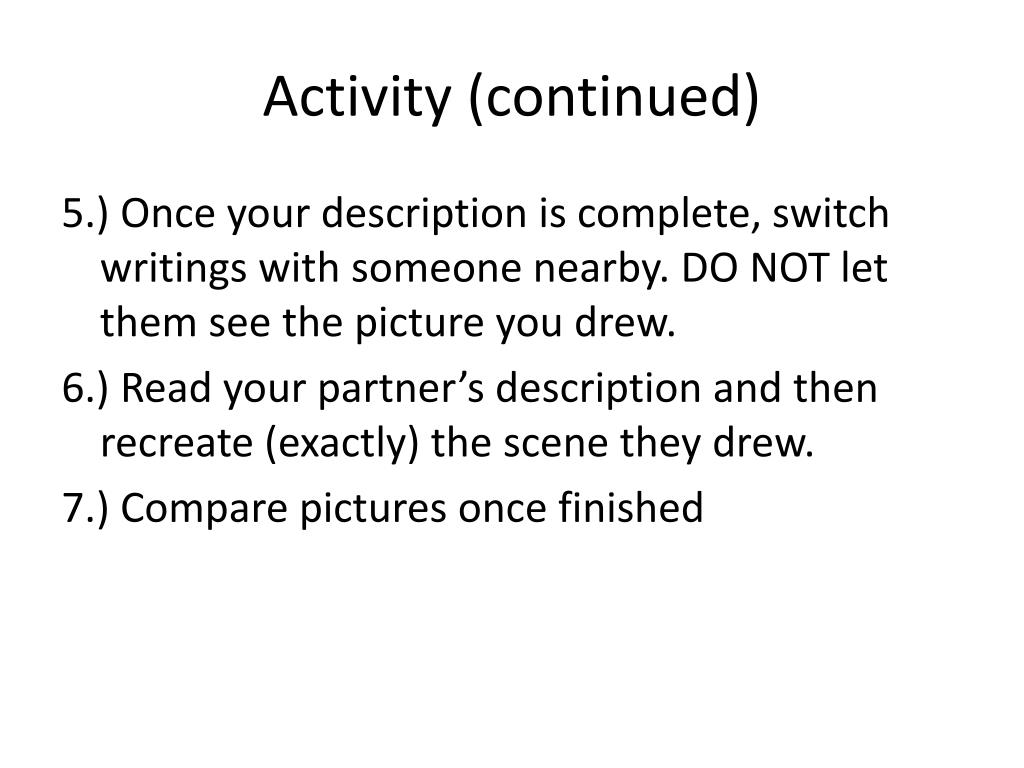 Activity (continued)

5.) Once your description is complete, switch writings with someone nearby. DO NOT let them see the picture you drew.

6.) Read your partner’s description and then recreate (exactly) the scene they drew.

7.) Compare pictures once finished